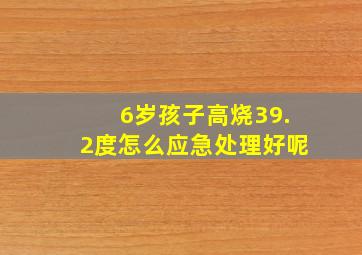 6岁孩子高烧39.2度怎么应急处理好呢